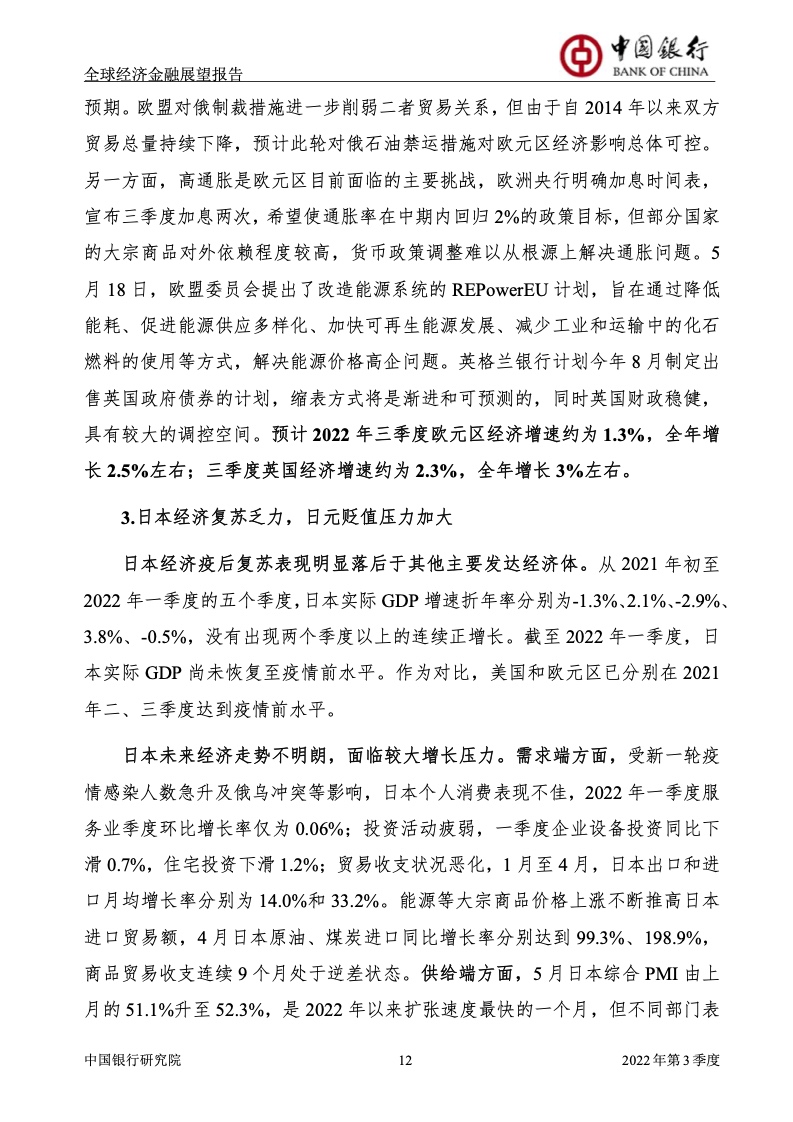 全球经济金融展望报告

中国银行
BANK OF CHINA

预期。欧盟对俄制裁措施进一步削弱二者贸易关系，但由于自 2014 年以来双方贸易总量持续下降，预计此轮对俄石油禁运措施对欧元区经济影响总体可控。另一方面，高通胀是欧元区目前面临的主要挑战，欧洲央行明确加息时间表，宣布三季度加息两次，希望使通胀率在中期内回归 2%的政策目标，但部分国家的大宗商品对外依赖程度较高，货币政策调整难以从根源上解决通胀问题。5 月 18 日，欧盟委员会提出了改造能源系统的 REPowerEU 计划，旨在通过降低能耗、促进能源供应多样化、加快可再生能源发展、减少工业和运输中的化石燃料的使用等方式，解决能源价格高企问题。英格兰银行计划今年 8 月制定出售英国政府债券的计划，缩表方式将是渐进和可预测的，同时英国财政稳健，具有较大的调控空间。预计 2022 年三季度欧元区经济增速约为 1.3%，全年增长 2.5%左右；三季度英国经济增速约为 2.3%，全年增长 3%左右。

3.日本经济复苏乏力，日元贬值压力加大

日本经济疫后复苏表现明显落后于其他主要发达经济体。从 2021 年初至 2022 年一季度的五个季度，日本实际 GDP 增速折年率分别为-1.3%、2.1%、-2.9%、3.8%、-0.5%，没有出现两个季度以上的连续正增长。截至 2022 年一季度，日本实际 GDP 尚未恢复至疫情前水平。作为对比，美国和欧元区已分别在 2021 年二、三季度达到疫情前水平。

日本未来经济走势不明朗，面临较大增长压力。需求端方面，受新一轮疫情感染人数急升及俄乌冲突等影响，日本个人消费表现不佳，2022 年一季度服务业季度环比增长率仅为 0.06%；投资活动疲弱，一季度企业设备投资同比下滑 0.7%，住宅投资下滑 1.2%；贸易收支状况恶化，1 月至 4 月，日本出口和进口月均增长率分别为 14.0%和 33.2%。能源等大宗商品价格上涨不断推高日本进口贸易额，4 月日本原油、煤炭进口同比增长率分别达到 99.3%、198.9%，商品贸易收支连续 9 个月处于逆差状态。供给端方面，5 月日本综合 PMI 由上月的 51.1%升至 52.3%，是 2022 年以来扩张速度最快的一个月，但不同部门表

中国银行研究院 12 2022 年第 3 季度